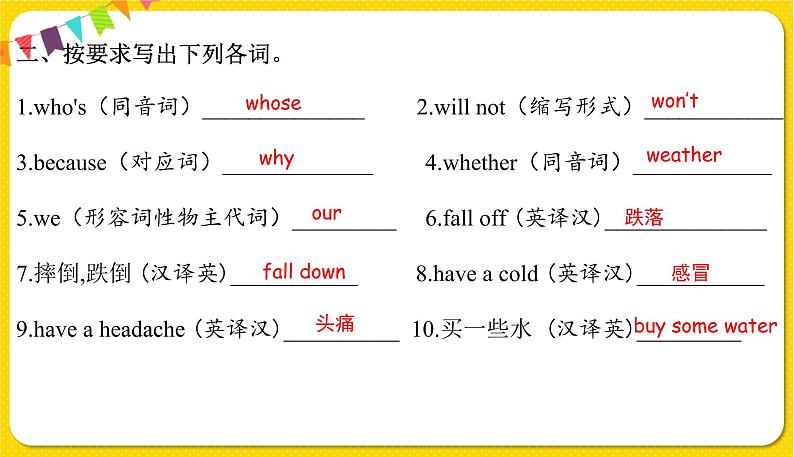 二、按要求写出下列各词。

1.who's（同音词）whose　2.will not（缩写形式）won't

3.because（对应词）why　4.whether（同音词）weather

5.we（形容词性物主代词）our　6.fall off（英译汉）跌落

7.摔倒,跌倒（汉译英）fall down　8.have a cold（英译汉）感冒

9.have a headache（英译汉）头痛　10.买一些水（汉译英）buy some water